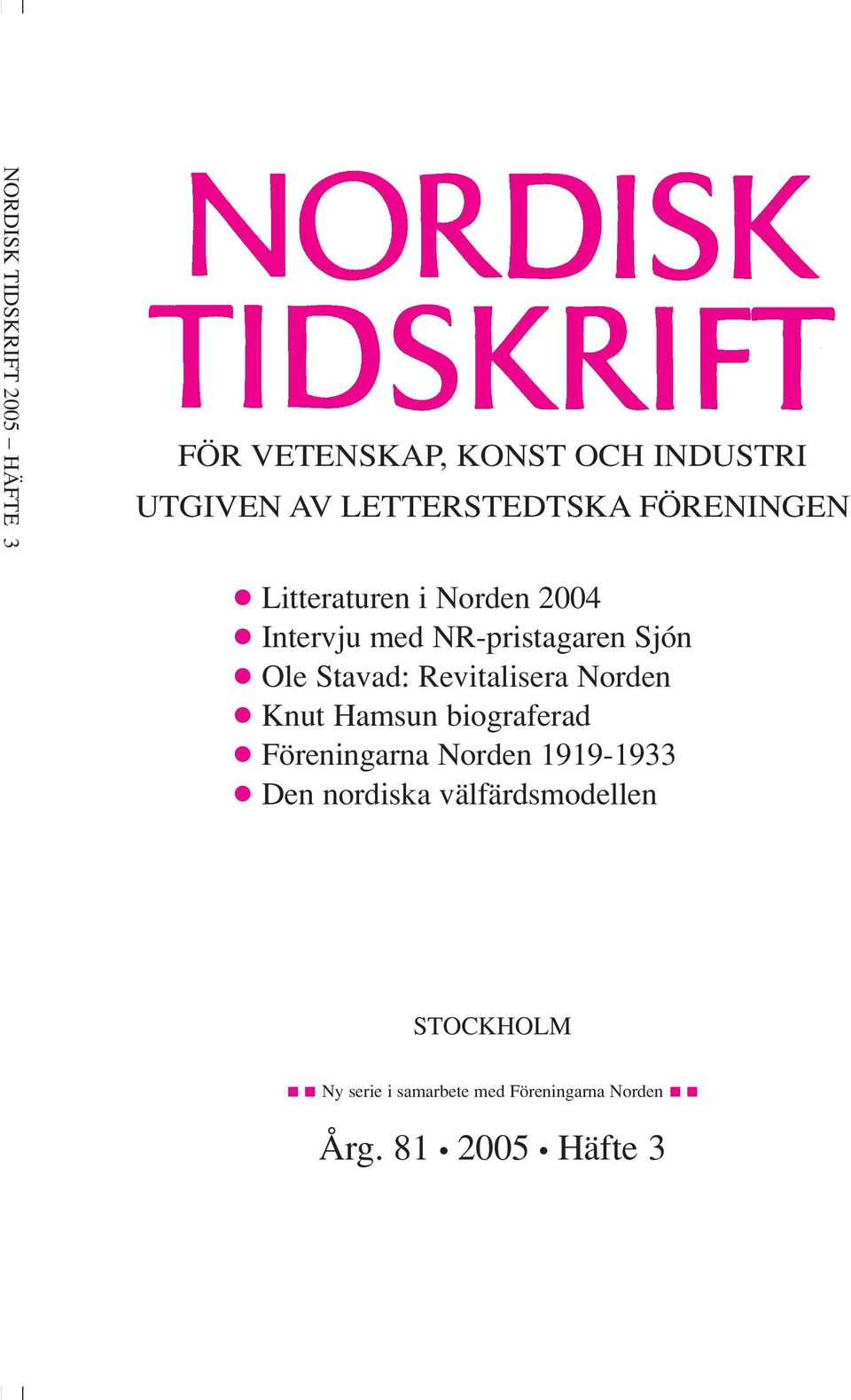 NORDISK TIDSKRIFT 2005 – HÄFTE 3

NORDISK TIDSKRIFT

FÖR VETENSKAP, KONST OCH INDUSTRI
UTGIVEN AV LETTERSTEDTSKA FÖRENINGEN

● Litteraturen i Norden 2004
● Intervju med NR-pristagaren Sjón
● Ole Stavad: Revitalisera Norden
● Knut Hamsun biograferad
● Föreningarna Norden 1919-1933
● Den nordiska välfärdsmodellen

STOCKHOLM

■ ■ Ny serie i samarbete med Föreningarna Norden ■ ■

Årg. 81 • 2005 • Häfte 3